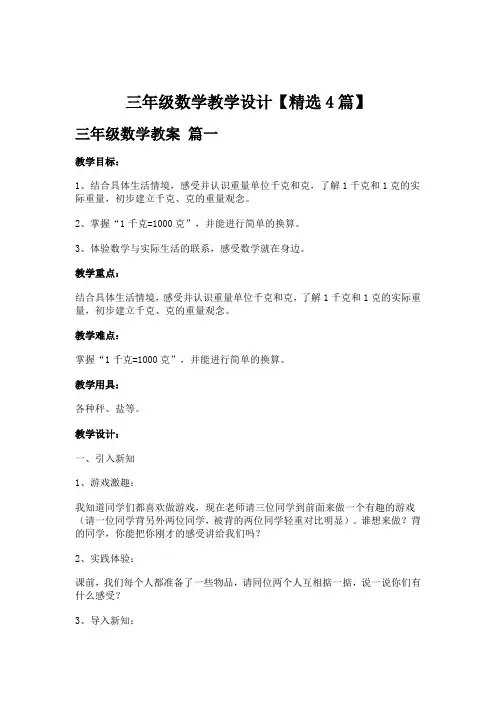 三年级数学教学设计【精选4篇】

三年级数学教案 篇一

教学目标：

1、结合具体生活情境，感受并认识重量单位千克和克，了解1千克和1克的实际重量，初步建立千克、克的重量观念。

2、掌握“1千克=1000克”，并能进行简单的换算。

3、体验数学与实际生活的联系，感受数学就在身边。

教学重点：

结合具体生活情境，感受并认识重量单位千克和克，了解1千克和1克的实际重量，初步建立千克、克的重量观念。

教学难点：

掌握“1千克=1000克”，并能进行简单的换算。

教学用具：

各种秤、盐等。

教学设计：

一、引入新知

1、游戏激趣：

我知道同学们都喜欢做游戏，现在老师请三位同学到前面来做一个有趣的游戏（请一位同学背另外两位同学，被背的两位同学轻重对比明显）。谁想来做？背的同学，你能把你刚才的感受讲给我们吗？

2、实践体验：

课前，我们每个人都准备了一些物品，请同位两个人互相掂一掂，说一说你们有什么感受？

3、导入新知：